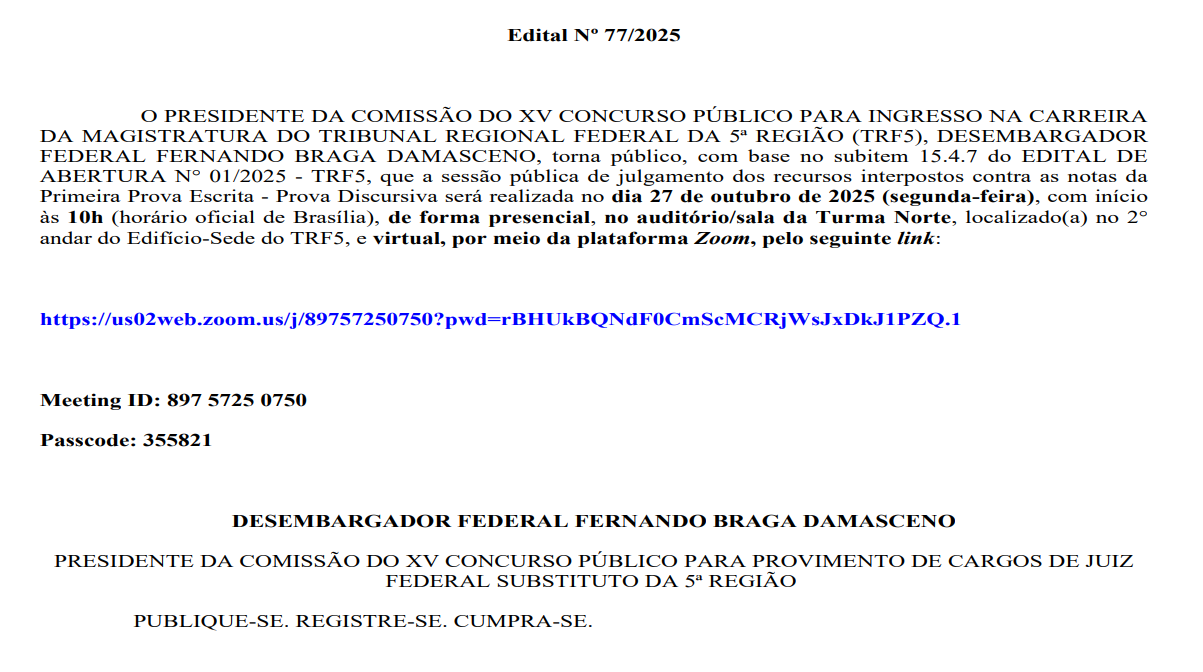 Edital Nº 77/2025

O PRESIDENTE DA COMISSÃO DO XV CONCURSO PÚBLICO PARA INGRESSO NA CARREIRA DA MAGISTRATURA DO TRIBUNAL REGIONAL FEDERAL DA 5ª REGIÃO (TRF5), DESEMBARGADOR FEDERAL FERNANDO BRAGA DAMASCENO, torna público, com base no subitem 15.4.7 do EDITAL DE ABERTURA N° 01/2025 - TRF5, que a sessão pública de julgamento dos recursos interpostos contra as notas da Primeira Prova Escrita - Prova Discursiva será realizada no dia 27 de outubro de 2025 (segunda-feira), com início às 10h (horário oficial de Brasília), de forma presencial, no auditório/sala da Turma Norte, localizado(a) no 2° andar do Edifício-Sede do TRF5, e virtual, por meio da plataforma Zoom, pelo seguinte link:

https://us02web.zoom.us/j/89757250750?pwd=rBHUkBQNdF0CmScMCRjWsJxDkJ1PZQ.1

Meeting ID: 897 5725 0750

Passcode: 355821

DESEMBARGADOR FEDERAL FERNANDO BRAGA DAMASCENO

PRESIDENTE DA COMISSÃO DO XV CONCURSO PÚBLICO PARA PROVIMENTO DE CARGOS DE JUIZ FEDERAL SUBSTITUTO DA 5ª REGIÃO

PUBLIQUE-SE. REGISTRE-SE. CUMPRA-SE.